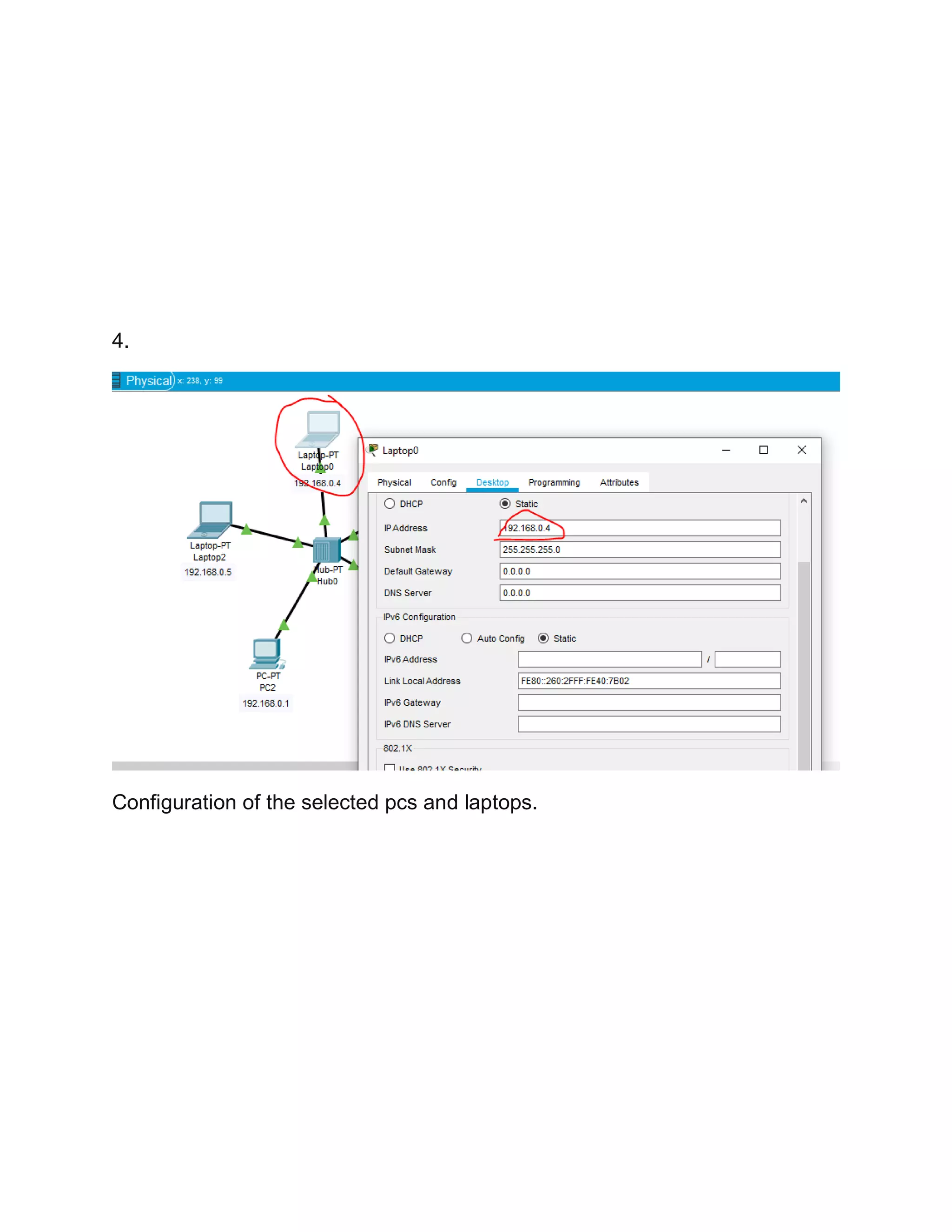 4.

Physical x: 238, y: 99

Laptop-PT
Laptop0
192.168.0.4

Laptop-PT
Laptop2
192.168.0.5

Hub-PT
Hub0

PC-PT
PC2
192.168.0.1

Laptop0

Physical Config Desktop Programming Attributes

DHCP Static

IP Address 192.168.0.4
Subnet Mask 255.255.255.0
Default Gateway 0.0.0.0
DNS Server 0.0.0.0

IPv6 Configuration

DHCP Auto Config Static

IPv6 Address /
Link Local Address FE80::260:2FFF:FE40:7B02
IPv6 Gateway
IPv6 DNS Server

802.1X

Use 802.1X Security

Configuration of the selected pcs and laptops.